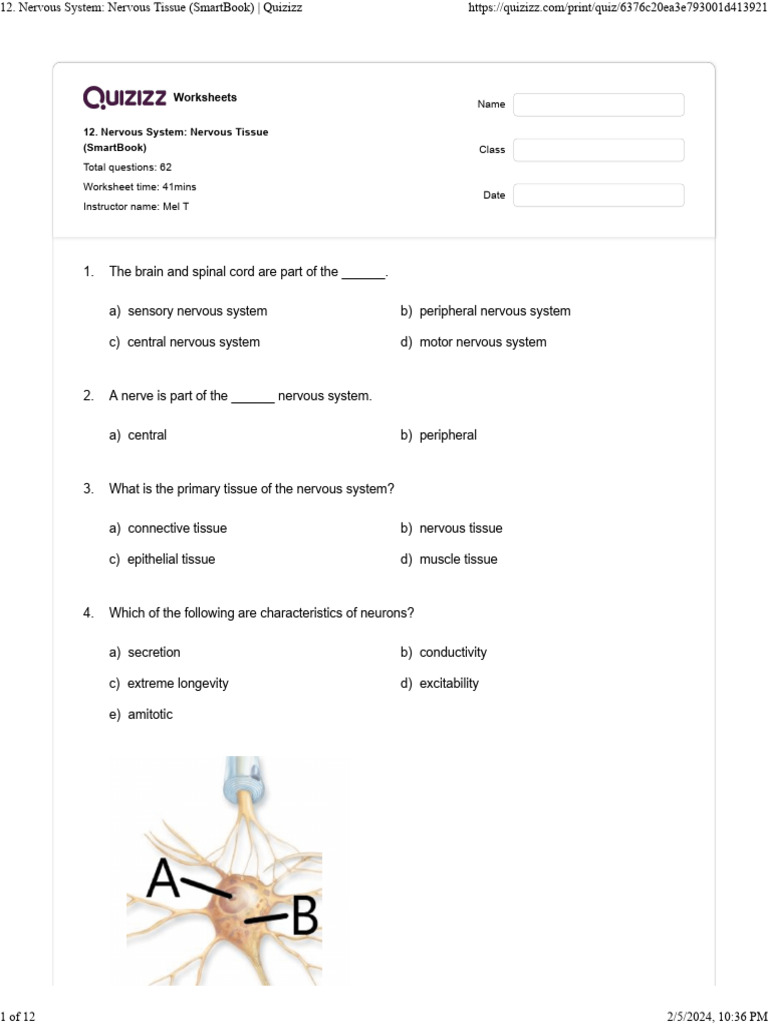 12. Nervous System: Nervous Tissue (SmartBook) | Quizizz https://quizizz.com/print/quiz/6376c20ea3e793001d413921

QUIZIZZ Worksheets

12. Nervous System: Nervous Tissue (SmartBook)
Total questions: 62
Worksheet time: 41mins
Instructor name: Mel T

Name
Class
Date

1. The brain and spinal cord are part of the ______.

a) sensory nervous system
b) peripheral nervous system
c) central nervous system
d) motor nervous system

2. A nerve is part of the ______ nervous system.

a) central
b) peripheral

3. What is the primary tissue of the nervous system?

a) connective tissue
b) nervous tissue
c) epithelial tissue
d) muscle tissue

4. Which of the following are characteristics of neurons?

a) secretion
b) conductivity
c) extreme longevity
d) excitability
e) amitotic

A
B

1 of 12 2/5/2024, 10:36 PM